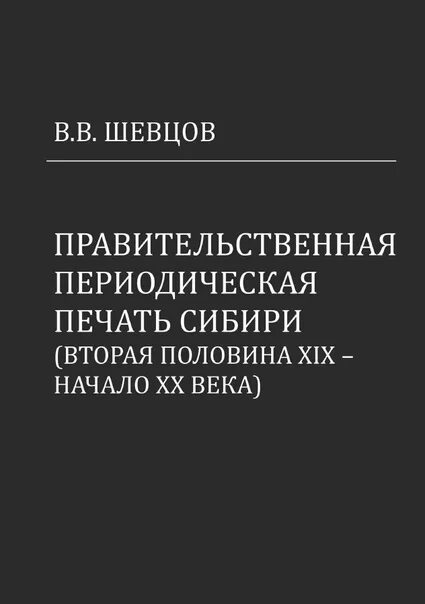 В.В. ШЕВЦОВ

ПРАВИТЕЛЬСТВЕННАЯ ПЕРИОДИЧЕСКАЯ ПЕЧАТЬ СИБИРИ (ВТОРАЯ ПОЛОВИНА XIX – НАЧАЛО XX ВЕКА)